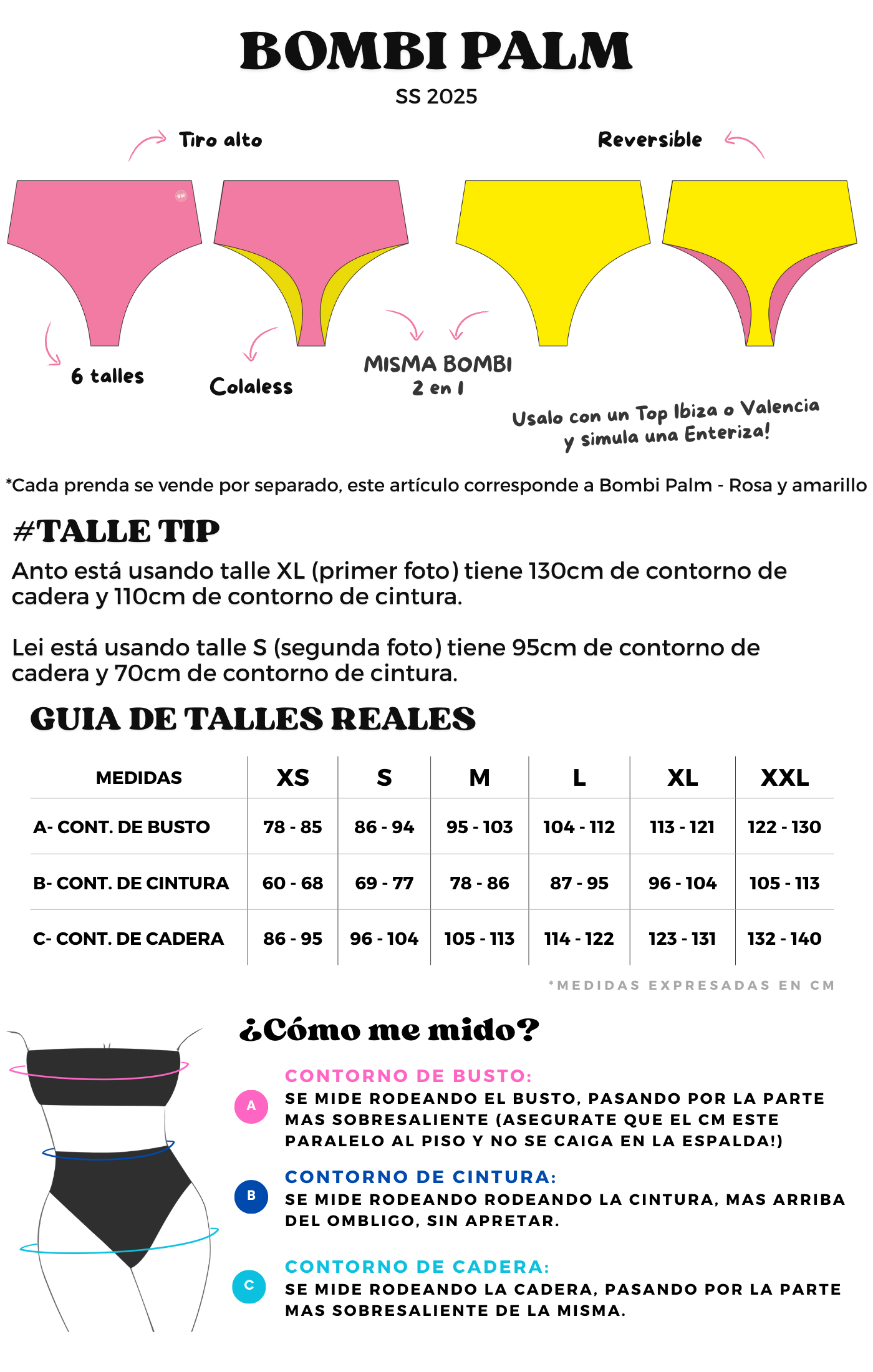 BOMBI PALM
SS 2025

Tiro alto

Reversible

6 talles

Colaless

MISMA BOMBI
2 en 1

Usalo con un Top Ibiza o Valencia
y simula una Enteriza!

*Cada prenda se vende por separado, este artículo corresponde a Bombi Palm - Rosa y amarillo

#TALLE TIP
Anto está usando talle XL (primer foto) tiene 130cm de contorno de cadera y 110cm de contorno de cintura.

Lei está usando talle S (segunda foto) tiene 95cm de contorno de cadera y 70cm de contorno de cintura.

GUIA DE TALLES REALES

| MEDIDAS | XS | S | M | L | XL | XXL |
|---|---|---|---|---|---|---|
| A- CONT. DE BUSTO | 78 - 85 | 86 - 94 | 95 - 103 | 104 - 112 | 113 - 121 | 122 - 130 |
| B- CONT. DE CINTURA | 60 - 68 | 69 - 77 | 78 - 86 | 87 - 95 | 96 - 104 | 105 - 113 |
| C- CONT. DE CADERA | 86 - 95 | 96 - 104 | 105 - 113 | 114 - 122 | 123 - 131 | 132 - 140 |

*MEDIDAS EXPRESADAS EN CM

¿Cómo me mido?

A
CONTORNO DE BUSTO:
SE MIDE RODEANDO EL BUSTO, PASANDO POR LA PARTE MAS SOBRESALIENTE (ASEGURATE QUE EL CM ESTE PARALELO AL PISO Y NO SE CAIGA EN LA ESPALDA!)

B
CONTORNO DE CINTURA:
SE MIDE RODEANDO RODEANDO LA CINTURA, MAS ARRIBA DEL OMBLIGO, SIN APRETAR.

C
CONTORNO DE CADERA:
SE MIDE RODEANDO LA CADERA, PASANDO POR LA PARTE MAS SOBRESALIENTE DE LA MISMA.